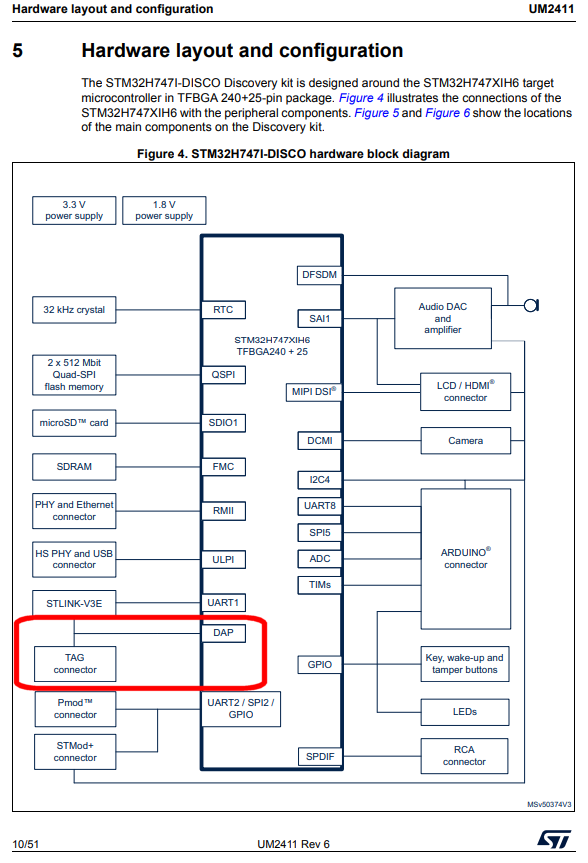 Hardware layout and configuration UM2411

5 Hardware layout and configuration

The STM32H747I-DISCO Discovery kit is designed around the STM32H747XIH6 target microcontroller in TFBGA 240+25-pin package. Figure 4 illustrates the connections of the STM32H747XIH6 with the peripheral components. Figure 5 and Figure 6 show the locations of the main components on the Discovery kit.

Figure 4. STM32H747I-DISCO hardware block diagram

3.3 V power supply
1.8 V power supply
32 kHz crystal
2 x 512 Mbit Quad-SPI flash memory
microSD™ card
SDRAM
PHY and Ethernet connector
HS PHY and USB connector
STLINK-V3E
TAG connector
Pmod™ connector
STMod+ connector
RTC
QSPI
SDIO1
FMC
RMII
ULPI
UART1
DAP
UART2 / SPI2 / GPIO
STM32H747XIH6 TFBGA240 + 25
DFSDM
SAI1
MIPI DSI®
DCMI
I2C4
UART8
SPI5
ADC
TIMs
GPIO
SPDIF
Audio DAC and amplifier
LCD / HDMI® connector
Camera
ARDUINO® connector
Key, wake-up and tamper buttons
LEDs
RCA connector
MSv50374V3

10/51 UM2411 Rev 6